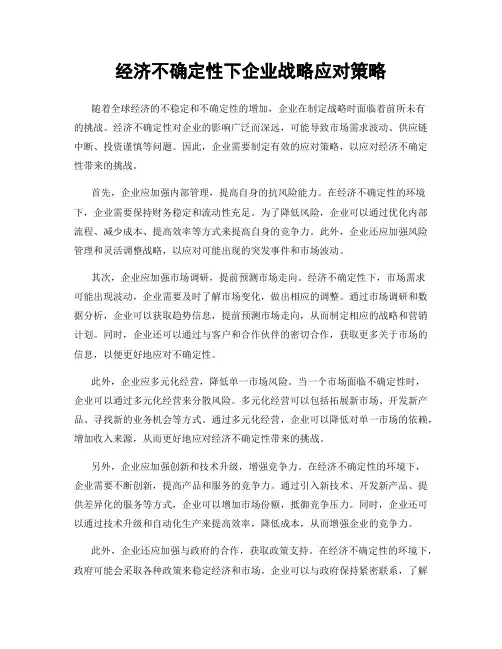 经济不确定性下企业战略应对策略

随着全球经济的不稳定和不确定性的增加，企业在制定战略时面临着前所未有的挑战。经济不确定性对企业的影响广泛而深远，可能导致市场需求波动、供应链中断、投资谨慎等问题。因此，企业需要制定有效的应对策略，以应对经济不确定性带来的挑战。

首先，企业应加强内部管理，提高自身的抗风险能力。在经济不确定性的环境下，企业需要保持财务稳定和流动性充足。为了降低风险，企业可以通过优化内部流程、减少成本、提高效率等方式来提高自身的竞争力。此外，企业还应加强风险管理和灵活调整战略，以应对可能出现的突发事件和市场波动。

其次，企业应加强市场调研，提前预测市场走向。经济不确定性下，市场需求可能出现波动，企业需要及时了解市场变化，做出相应的调整。通过市场调研和数据分析，企业可以获取趋势信息，提前预测市场走向，从而制定相应的战略和营销计划。同时，企业还可以通过与客户和合作伙伴的密切合作，获取更多关于市场的信息，以便更好地应对不确定性。

此外，企业应多元化经营，降低单一市场风险。当一个市场面临不确定性时，企业可以通过多元化经营来分散风险。多元化经营可以包括拓展新市场、开发新产品、寻找新的业务机会等方式。通过多元化经营，企业可以降低对单一市场的依赖，增加收入来源，从而更好地应对经济不确定性带来的挑战。

另外，企业应加强创新和技术升级，增强竞争力。在经济不确定性的环境下，企业需要不断创新，提高产品和服务的竞争力。通过引入新技术、开发新产品、提供差异化的服务等方式，企业可以增加市场份额，抵御竞争压力。同时，企业还可以通过技术升级和自动化生产来提高效率，降低成本，从而增强企业的竞争力。

此外，企业还应加强与政府的合作，获取政策支持。在经济不确定性的环境下，政府可能会采取各种政策来稳定经济和市场。企业可以与政府保持紧密联系，了解